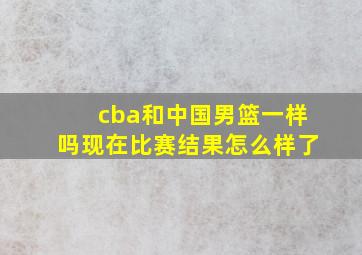 cba和中国男篮一样吗现在比赛结果怎么样了